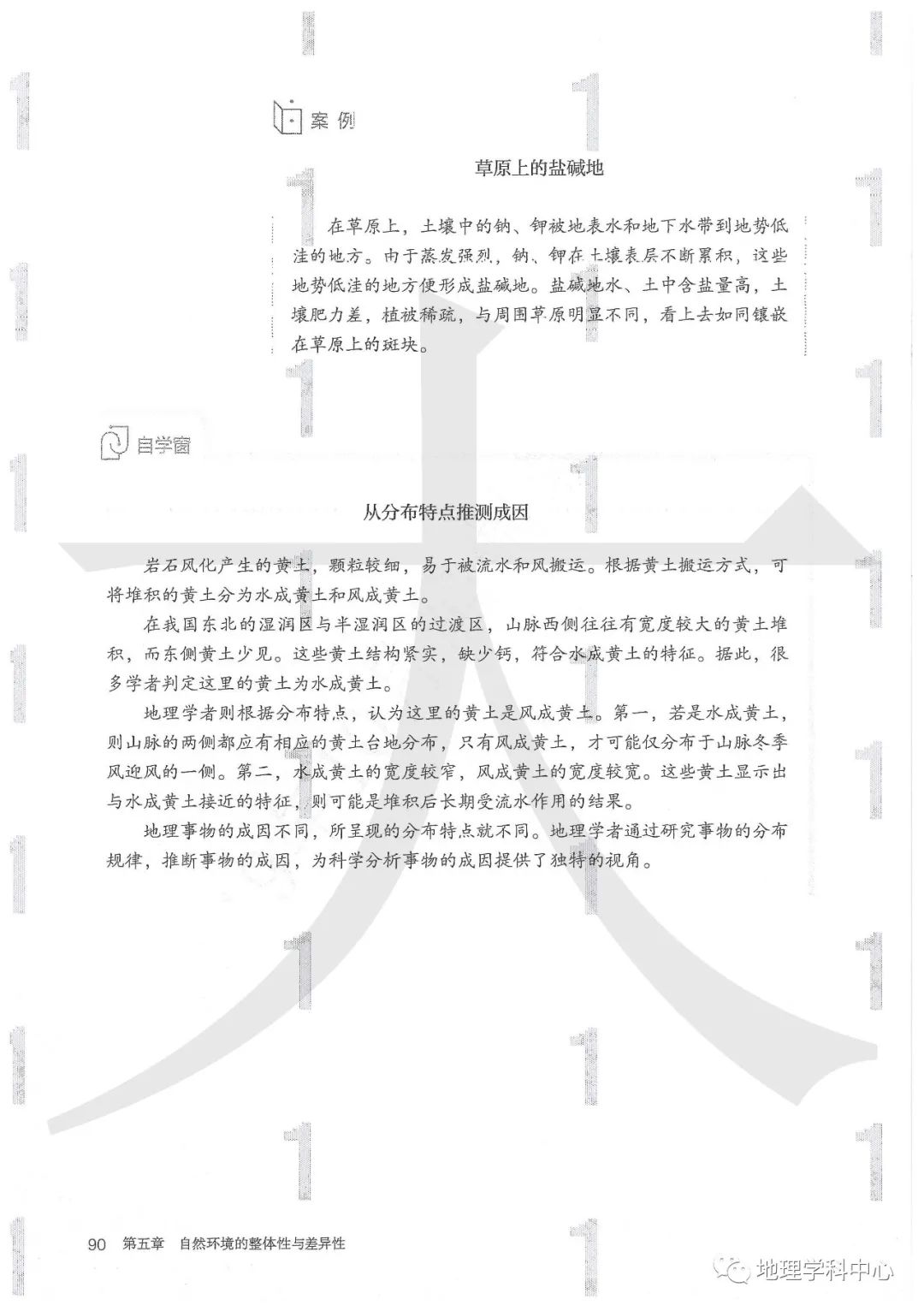 案例

草原上的盐碱地

在草原上，土壤中的钠、钾被地表水和地下水带到地势低洼的地方。由于蒸发强烈，钠、钾在土壤表层不断累积，这些地势低洼的地方便形成盐碱地。盐碱地水、土中含盐量高，土壤肥力差，植被稀疏，与周围草原明显不同，看上去如同镶嵌在草原上的斑块。

自学窗

从分布特点推测成因

岩石风化产生的黄土，颗粒较细，易于被流水和风搬运。根据黄土搬运方式，可将堆积的黄土分为水成黄土和风成黄土。

在我国东北的湿润区与半湿润区的过渡区，山脉西侧往往有宽度较大的黄土堆积，而东侧黄土少见。这些黄土结构紧实，缺少钙，符合水成黄土的特征。据此，很多学者判定这里的黄土为水成黄土。

地理学者则根据分布特点，认为这里的黄土是风成黄土。第一，若是水成黄土，则山脉的两侧都应有相应的黄土台地分布，只有风成黄土，才可能仅分布于山脉冬季风迎风的一侧。第二，水成黄土的宽度较窄，风成黄土的宽度较宽。这些黄土显示出与水成黄土接近的特征，则可能是堆积后长期受流水作用的结果。

地理事物的成因不同，所呈现的分布特点就不同。地理学者通过研究事物的分布规律，推断事物的成因，为科学分析事物的成因提供了独特的视角。

90 第五章 自然环境的整体性与差异性

地理学科中心